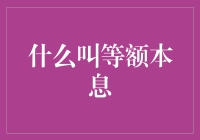 什么叫等额本息